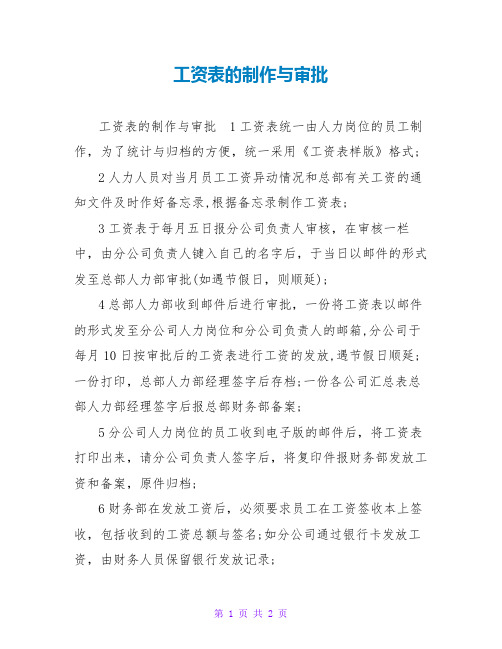 工资表的制作与审批

工资表的制作与审批 1工资表统一由人力岗位的员工制作，为了统计与归档的方便，统一采用《工资表样版》格式；

2人力人员对当月员工工资异动情况和总部有关工资的通知文件及时作好备忘录,根据备忘录制作工资表；

3工资表于每月五日报分公司负责人审核，在审核一栏中，由分公司负责人键入自己的名字后，于当日以邮件的形式发至总部人力部审批(如遇节假日，则顺延)；

4总部人力部收到邮件后进行审批，一份将工资表以邮件的形式发至分公司人力岗位和分公司负责人的邮箱,分公司于每月10日按审批后的工资表进行工资的发放,遇节假日顺延；一份打印，总部人力部经理签字后存档;一份各公司汇总表总部人力部经理签字后报总部财务部备案；

5分公司人力岗位的员工收到电子版的邮件后，将工资表打印出来，请分公司负责人签字后，将复印件报财务部发放工资和备案，原件归档；

6财务部在发放工资后，必须要求员工在工资签收本上签收，包括收到的工资总额与签名;如分公司通过银行卡发放工资，由财务人员保留银行发放记录；

第 1 页 共 2 页